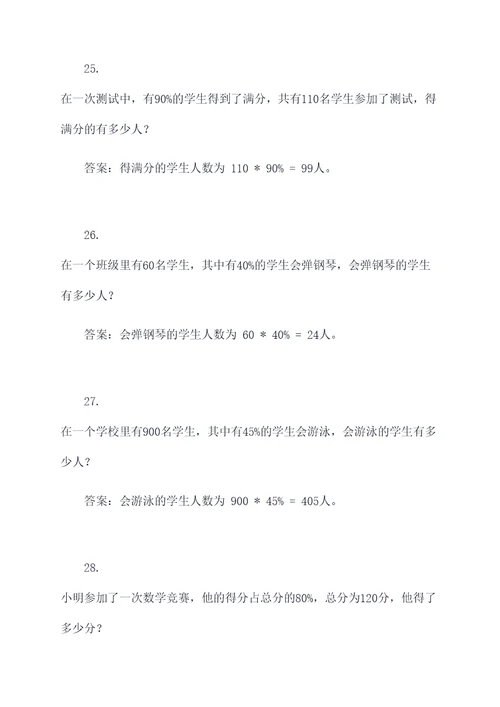 25.

在一次测试中，有90%的学生得到了满分，共有110名学生参加了测试，得满分的有多少人？

答案：得满分的学生人数为 110 * 90% = 99人。

26.

在一个班级里有60名学生，其中有40%的学生会弹钢琴，会弹钢琴的学生有多少人？

答案：会弹钢琴的学生人数为 60 * 40% = 24人。

27.

在一个学校里有900名学生，其中有45%的学生会游泳，会游泳的学生有多少人？

答案：会游泳的学生人数为 900 * 45% = 405人。

28.

小明参加了一次数学竞赛，他的得分占总分的80%，总分为120分，他得了多少分？